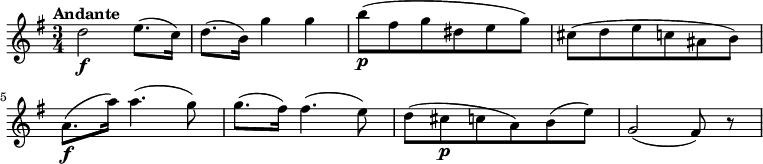 Andante

$\frac{3}{4}$

f

p

5

f

p